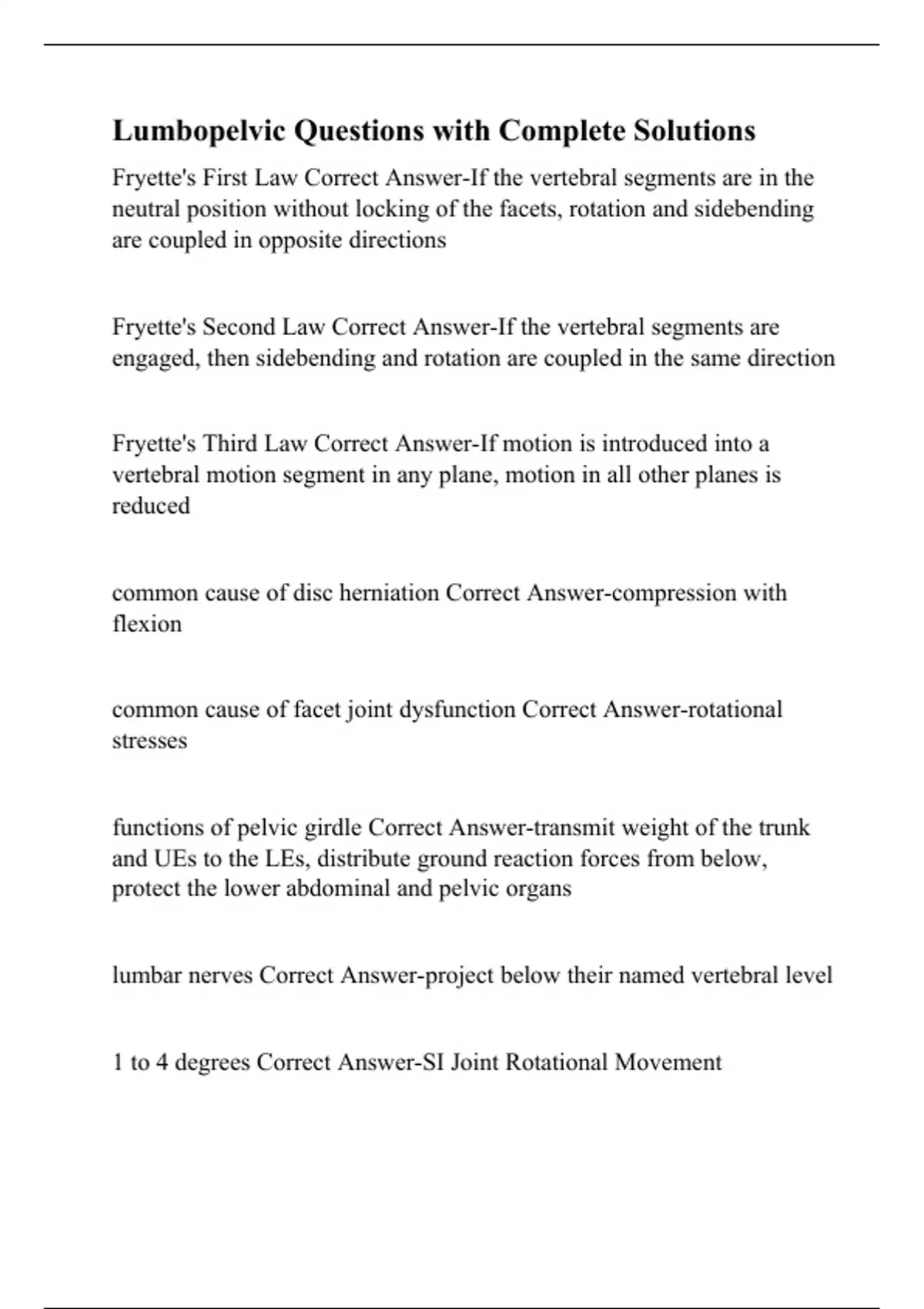 Lumbopelvic Questions with Complete Solutions

Fryette's First Law Correct Answer-If the vertebral segments are in the neutral position without locking of the facets, rotation and sidebending are coupled in opposite directions

Fryette's Second Law Correct Answer-If the vertebral segments are engaged, then sidebending and rotation are coupled in the same direction

Fryette's Third Law Correct Answer-If motion is introduced into a vertebral motion segment in any plane, motion in all other planes is reduced

common cause of disc herniation Correct Answer-compression with flexion

common cause of facet joint dysfunction Correct Answer-rotational stresses

functions of pelvic girdle Correct Answer-transmit weight of the trunk and UEs to the LEs, distribute ground reaction forces from below, protect the lower abdominal and pelvic organs

lumbar nerves Correct Answer-project below their named vertebral level

1 to 4 degrees Correct Answer-SI Joint Rotational Movement